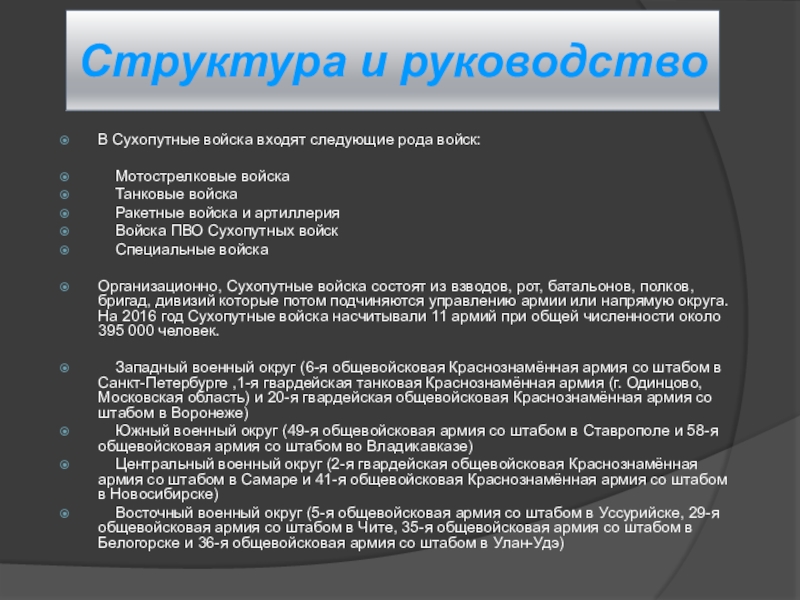 Структура и руководство

В Сухопутные войска входят следующие рода войск:

Мотострелковые войска
Танковые войска
Ракетные войска и артиллерия
Войска ПВО Сухопутных войск
Специальные войска

Организационно, Сухопутные войска состоят из взводов, рот, батальонов, полков, бригад, дивизий которые потом подчиняются управлению армии или напрямую округа. На 2016 год Сухопутные войска насчитывали 11 армий при общей численности около 395 000 человек.

Западный военный округ (6-я общевойсковая Краснознамённая армия со штабом в Санкт-Петербурге ,1-я гвардейская танковая Краснознамённая армия (г. Одинцово, Московская область) и 20-я гвардейская общевойсковая Краснознамённая армия со штабом в Воронеже)
Южный военный округ (49-я общевойсковая армия со штабом в Ставрополе и 58-я общевойсковая армия со штабом во Владикавказе)
Центральный военный округ (2-я гвардейская общевойсковая Краснознамённая армия со штабом в Самаре и 41-я общевойсковая Краснознамённая армия со штабом в Новосибирске)
Восточный военный округ (5-я общевойсковая армия со штабом в Уссурийске, 29-я общевойсковая армия со штабом в Чите, 35-я общевойсковая армия со штабом в Белогорске и 36-я общевойсковая армия со штабом в Улан-Удэ)